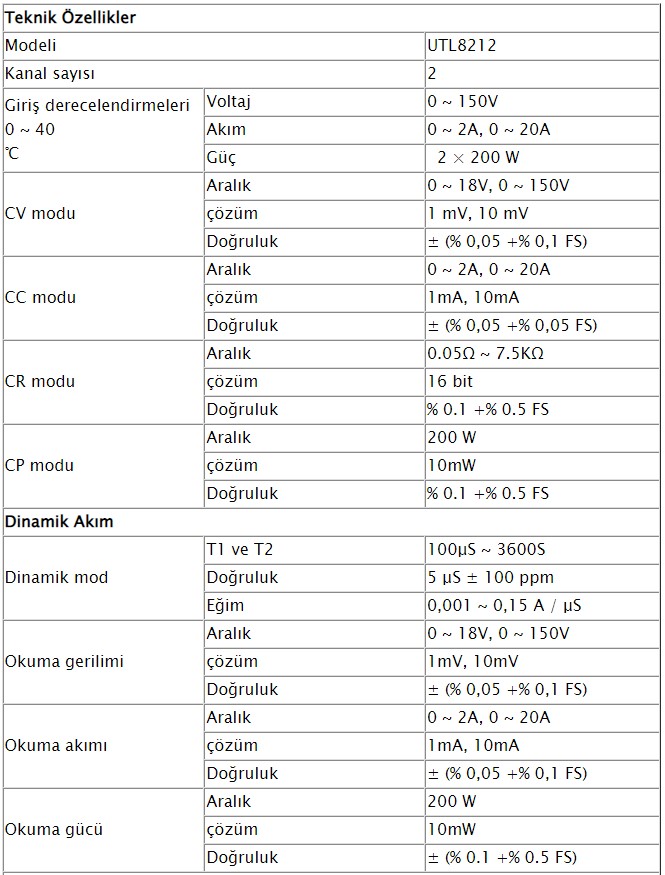 | Teknik Özellikler | | |
|---|---|---|
| Modeli | | UTL8212 |
| Kanal sayısı | | 2 |
| Giriş derecelendirmeleri 0 ~ 40 ℃ | Voltaj | 0 ~ 150V |
| | Akım | 0 ~ 2A, 0 ~ 20A |
| | Güç | 2 × 200 W |
| CV modu | Aralık | 0 ~ 18V, 0 ~ 150V |
| | çözüm | 1 mV, 10 mV |
| | Doğruluk | ± (% 0,05 +% 0,1 FS) |
| CC modu | Aralık | 0 ~ 2A, 0 ~ 20A |
| | çözüm | 1mA, 10mA |
| | Doğruluk | ± (% 0,05 +% 0,05 FS) |
| CR modu | Aralık | 0.05Ω ~ 7.5KΩ |
| | çözüm | 16 bit |
| | Doğruluk | % 0.1 +% 0.5 FS |
| CP modu | Aralık | 200 W |
| | çözüm | 10mW |
| | Doğruluk | % 0.1 +% 0.5 FS |
| Dinamik Akım | | |
| Dinamik mod | T1 ve T2 | 100µS ~ 3600S |
| | Doğruluk | 5 µS ± 100 ppm |
| | Eğim | 0,001 ~ 0,15 A / µS |
| Okuma gerilimi | Aralık | 0 ~ 18V, 0 ~ 150V |
| | çözüm | 1mV, 10mV |
| | Doğruluk | ± (% 0,05 +% 0,1 FS) |
| Okuma akımı | Aralık | 0 ~ 2A, 0 ~ 20A |
| | çözüm | 1mA, 10mA |
| | Doğruluk | ± (% 0,05 +% 0,1 FS) |
| Okuma gücü | Aralık | 200 W |
| | çözüm | 10mW |
| | Doğruluk | ± (% 0.1 +% 0.5 FS) |